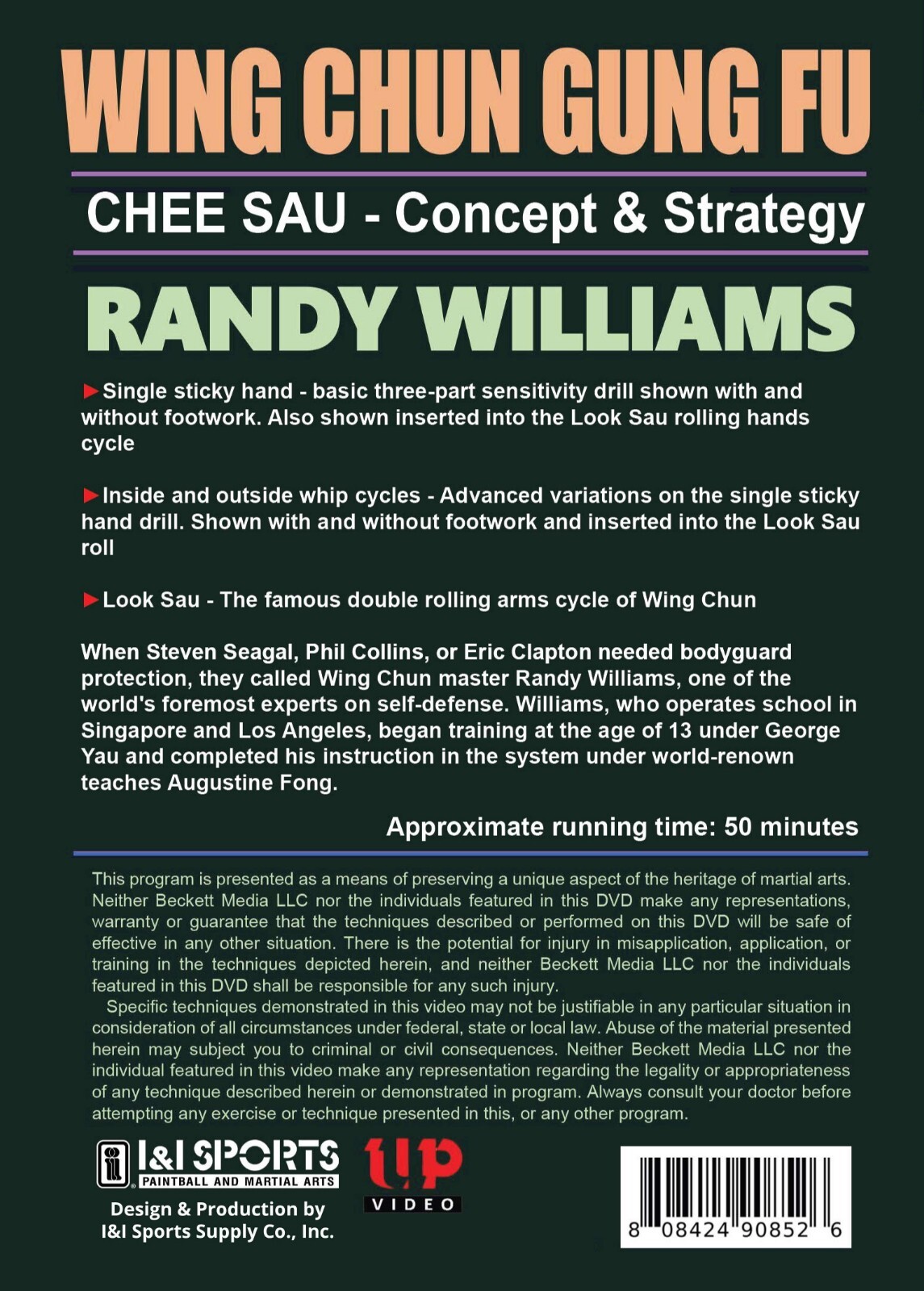 WING CHUN GUNG FU

CHEE SAU - Concept & Strategy

RANDY WILLIAMS

►Single sticky hand - basic three-part sensitivity drill shown with and without footwork. Also shown inserted into the Look Sau rolling hands cycle

►Inside and outside whip cycles - Advanced variations on the single sticky hand drill. Shown with and without footwork and inserted into the Look Sau roll

►Look Sau - The famous double rolling arms cycle of Wing Chun

When Steven Seagal, Phil Collins, or Eric Clapton needed bodyguard protection, they called Wing Chun master Randy Williams, one of the world's foremost experts on self-defense. Williams, who operates school in Singapore and Los Angeles, began training at the age of 13 under George Yau and completed his instruction in the system under world-renown teaches Augustine Fong.

Approximate running time: 50 minutes

This program is presented as a means of preserving a unique aspect of the heritage of martial arts. Neither Beckett Media LLC nor the individuals featured in this DVD make any representations, warranty or guarantee that the techniques described or performed on this DVD will be safe of effective in any other situation. There is the potential for injury in misapplication, application, or training in the techniques depicted herein, and neither Beckett Media LLC nor the individuals featured in this DVD shall be responsible for any such injury.

Specific techniques demonstrated in this video may not be justifiable in any particular situation in consideration of all circumstances under federal, state or local law. Abuse of the material presented herein may subject you to criminal or civil consequences. Neither Beckett Media LLC nor the individual featured in this video make any representation regarding the legality or appropriateness of any technique described herein or demonstrated in program. Always consult your doctor before attempting any exercise or technique presented in this, or any other program.

I&I SPORTS
PAINTBALL AND MARTIAL ARTS

Design & Production by
I&I Sports Supply Co., Inc.

up
VIDEO

8 08424 90852 6